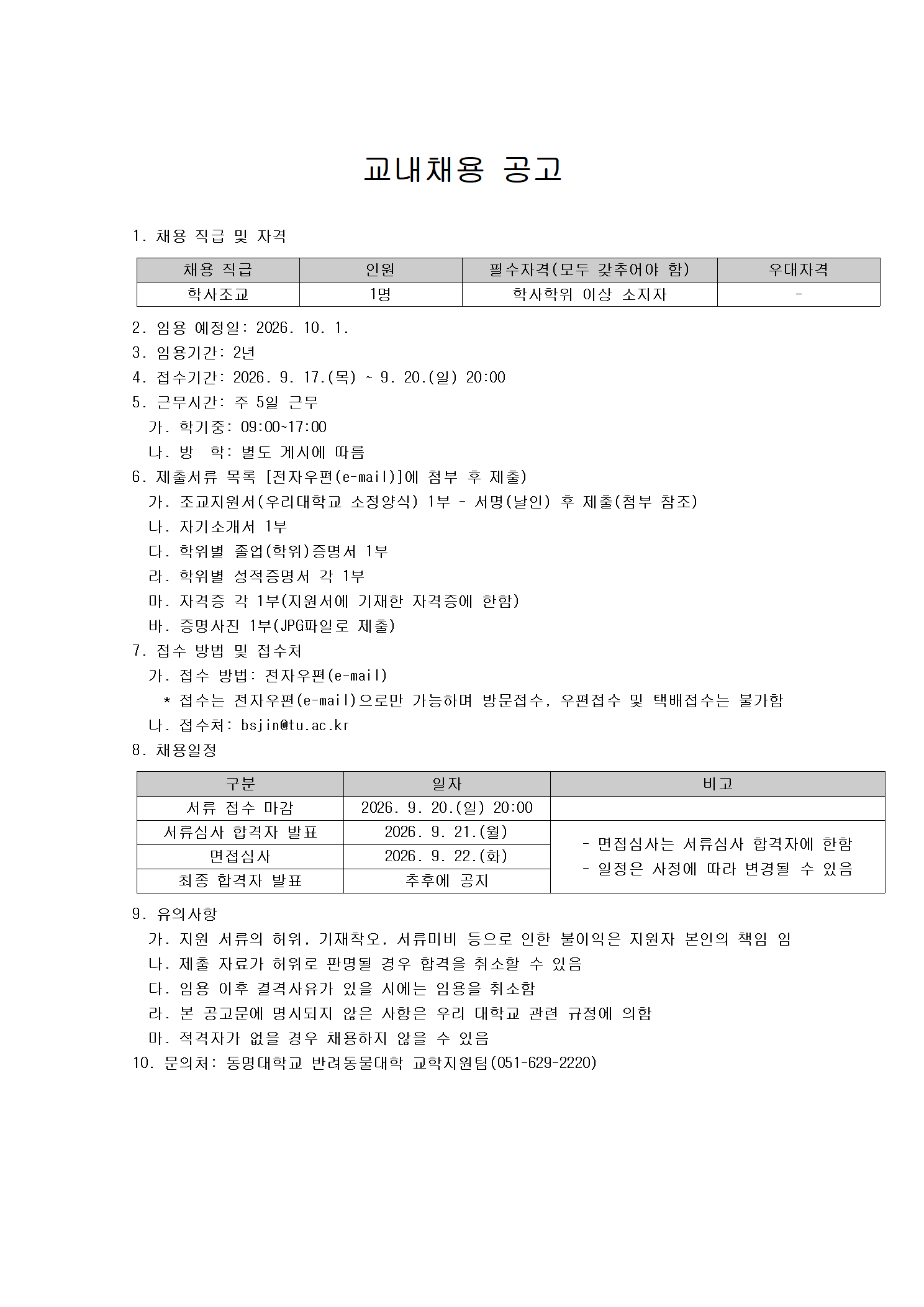 교내채용 공고

1. 채용 직급 및 자격

| 채용 직급 | 인원 | 필수자격(모두 갖추어야 함) | 우대자격 |
|---|---|---|---|
| 학사조교 | 1명 | 학사학위 이상 소지자 | - |

2. 임용 예정일: 2026. 10. 1.

3. 임용기간: 2년

4. 접수기간: 2026. 9. 17.(목) ~ 9. 20.(일) 20:00

5. 근무시간: 주 5일 근무

가. 학기중: 09:00~17:00

나. 방 학: 별도 게시에 따름

6. 제출서류 목록 [전자우편(e-mail)]에 첨부 후 제출)

가. 조교지원서(우리대학교 소정양식) 1부 - 서명(날인) 후 제출(첨부 참조)

나. 자기소개서 1부

다. 학위별 졸업(학위)증명서 1부

라. 학위별 성적증명서 각 1부

마. 자격증 각 1부(지원서에 기재한 자격증에 한함)

바. 증명사진 1부(JPG파일로 제출)

7. 접수 방법 및 접수처

가. 접수 방법: 전자우편(e-mail)

* 접수는 전자우편(e-mail)으로만 가능하며 방문접수, 우편접수 및 택배접수는 불가함

나. 접수처: bsjin@tu.ac.kr

8. 채용일정

| 구분 | 일자 | 비고 |
|---|---|---|
| 서류 접수 마감 | 2026. 9. 20.(일) 20:00 | |
| 서류심사 합격자 발표 | 2026. 9. 21.(월) | - 면접심사는 서류심사 합격자에 한함 - 일정은 사정에 따라 변경될 수 있음 |
| 면접심사 | 2026. 9. 22.(화) | |
| 최종 합격자 발표 | 추후에 공지 | |

9. 유의사항

가. 지원 서류의 허위, 기재착오, 서류미비 등으로 인한 불이익은 지원자 본인의 책임 임

나. 제출 자료가 허위로 판명될 경우 합격을 취소할 수 있음

다. 임용 이후 결격사유가 있을 시에는 임용을 취소함

라. 본 공고문에 명시되지 않은 사항은 우리 대학교 관련 규정에 의함

마. 적격자가 없을 경우 채용하지 않을 수 있음

10. 문의처: 동명대학교 반려동물대학 교학지원팀(051-629-2220)